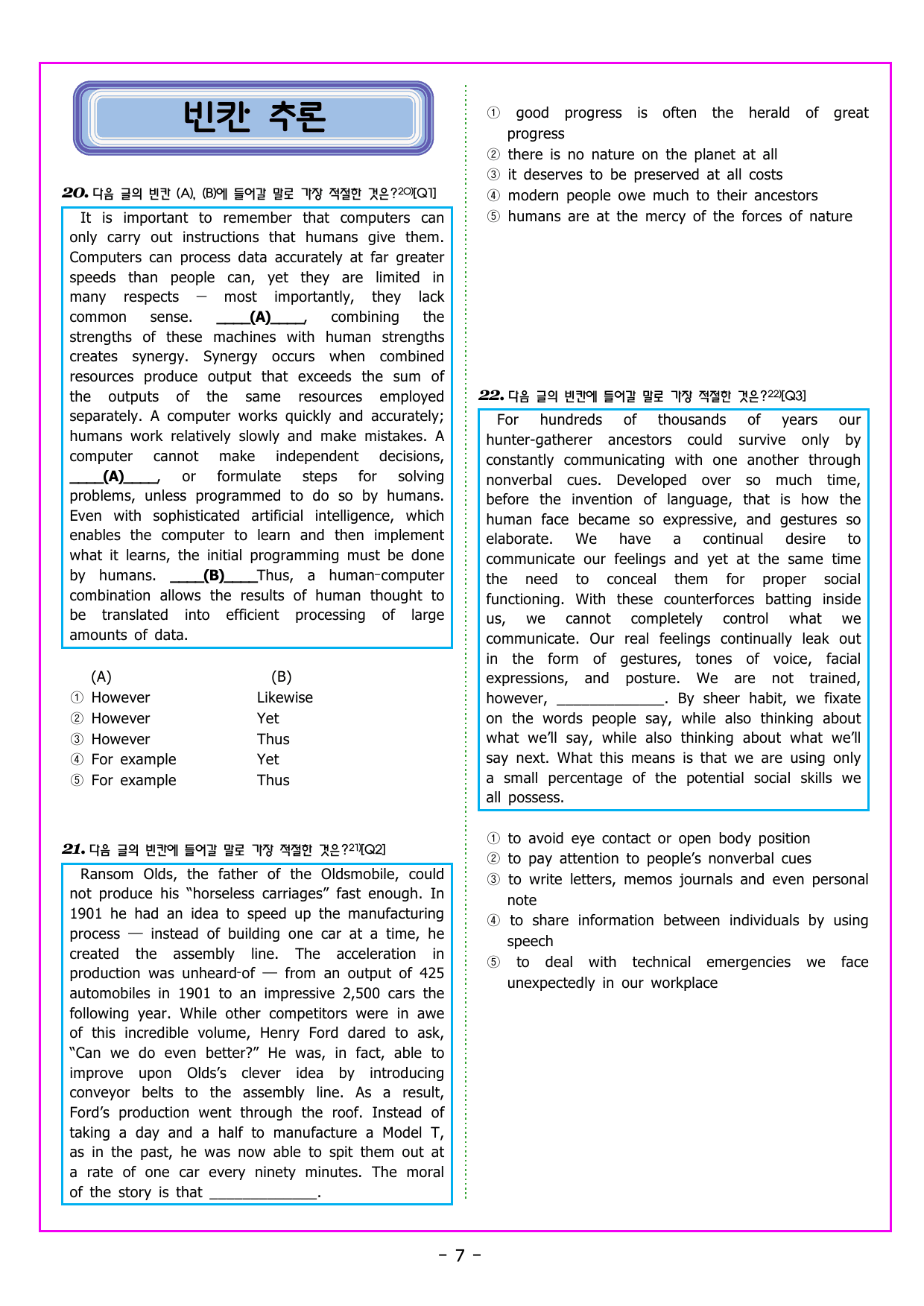 빈칸 추론

20. 다음 글의 빈칸 (A), (B)에 들어갈 말로 가장 적절한 것은?$^{20)}$[Q1]

It is important to remember that computers can only carry out instructions that humans give them. Computers can process data accurately at far greater speeds than people can, yet they are limited in many respects — most importantly, they lack common sense. ____(A)____, combining the strengths of these machines with human strengths creates synergy. Synergy occurs when combined resources produce output that exceeds the sum of the outputs of the same resources employed separately. A computer works quickly and accurately; humans work relatively slowly and make mistakes. A computer cannot make independent decisions, ____(A)____, or formulate steps for solving problems, unless programmed to do so by humans. Even with sophisticated artificial intelligence, which enables the computer to learn and then implement what it learns, the initial programming must be done by humans. ____(B)____Thus, a human-computer combination allows the results of human thought to be translated into efficient processing of large amounts of data.

(A) (B)
① However Likewise
② However Yet
③ However Thus
④ For example Yet
⑤ For example Thus

21. 다음 글의 빈칸에 들어갈 말로 가장 적절한 것은?$^{21)}$[Q2]

Ransom Olds, the father of the Oldsmobile, could not produce his "horseless carriages" fast enough. In 1901 he had an idea to speed up the manufacturing process — instead of building one car at a time, he created the assembly line. The acceleration in production was unheard-of — from an output of 425 automobiles in 1901 to an impressive 2,500 cars the following year. While other competitors were in awe of this incredible volume, Henry Ford dared to ask, "Can we do even better?" He was, in fact, able to improve upon Olds's clever idea by introducing conveyor belts to the assembly line. As a result, Ford's production went through the roof. Instead of taking a day and a half to manufacture a Model T, as in the past, he was now able to spit them out at a rate of one car every ninety minutes. The moral of the story is that ____.

① good progress is often the herald of great progress
② there is no nature on the planet at all
③ it deserves to be preserved at all costs
④ modern people owe much to their ancestors
⑤ humans are at the mercy of the forces of nature

22. 다음 글의 빈칸에 들어갈 말로 가장 적절한 것은?$^{22)}$[Q3]

For hundreds of thousands of years our hunter-gatherer ancestors could survive only by constantly communicating with one another through nonverbal cues. Developed over so much time, before the invention of language, that is how the human face became so expressive, and gestures so elaborate. We have a continual desire to communicate our feelings and yet at the same time the need to conceal them for proper social functioning. With these counterforces batting inside us, we cannot completely control what we communicate. Our real feelings continually leak out in the form of gestures, tones of voice, facial expressions, and posture. We are not trained, however, ____. By sheer habit, we fixate on the words people say, while also thinking about what we'll say, while also thinking about what we'll say next. What this means is that we are using only a small percentage of the potential social skills we all possess.

① to avoid eye contact or open body position
② to pay attention to people's nonverbal cues
③ to write letters, memos journals and even personal note
④ to share information between individuals by using speech
⑤ to deal with technical emergencies we face unexpectedly in our workplace

- 7 -